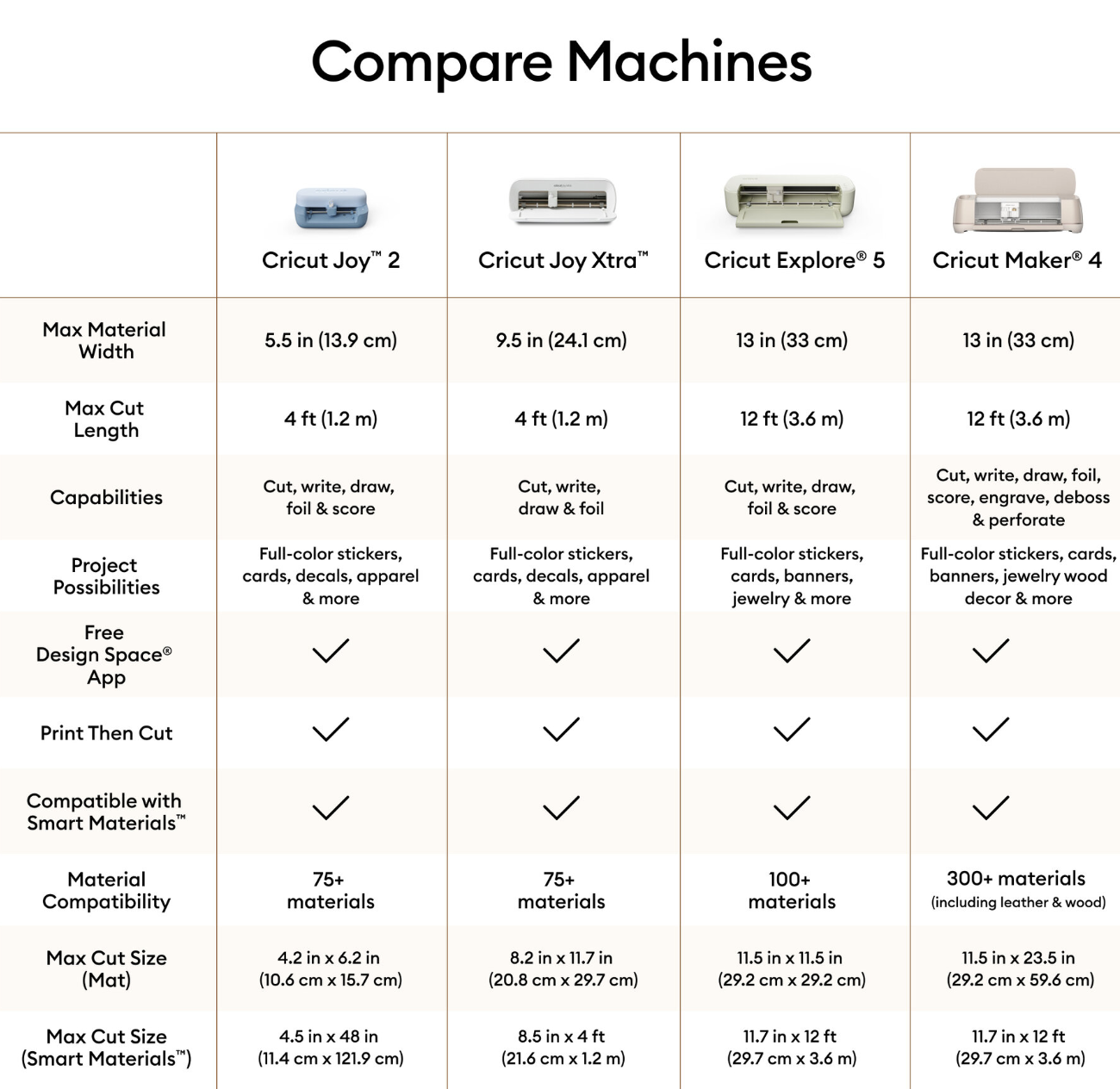 Compare Machines

| | Cricut Joy™ 2 | Cricut Joy Xtra™ | Cricut Explore® 5 | Cricut Maker® 4 |
|---|---|---|---|---|
| Max Material Width | 5.5 in (13.9 cm) | 9.5 in (24.1 cm) | 13 in (33 cm) | 13 in (33 cm) |
| Max Cut Length | 4 ft (1.2 m) | 4 ft (1.2 m) | 12 ft (3.6 m) | 12 ft (3.6 m) |
| Capabilities | Cut, write, draw, foil & score | Cut, write, draw & foil | Cut, write, draw, foil & score | Cut, write, draw, foil, score, engrave, deboss & perforate |
| Project Possibilities | Full-color stickers, cards, decals, apparel & more | Full-color stickers, cards, decals, apparel & more | Full-color stickers, cards, banners, jewelry & more | Full-color stickers, cards, banners, jewelry wood decor & more |
| Free Design Space® App | ✓ | ✓ | ✓ | ✓ |
| Print Then Cut | ✓ | ✓ | ✓ | ✓ |
| Compatible with Smart Materials™ | ✓ | ✓ | ✓ | ✓ |
| Material Compatibility | 75+ materials | 75+ materials | 100+ materials | 300+ materials (including leather & wood) |
| Max Cut Size (Mat) | 4.2 in x 6.2 in (10.6 cm x 15.7 cm) | 8.2 in x 11.7 in (20.8 cm x 29.7 cm) | 11.5 in x 11.5 in (29.2 cm x 29.2 cm) | 11.5 in x 23.5 in (29.2 cm x 59.6 cm) |
| Max Cut Size (Smart Materials™) | 4.5 in x 48 in (11.4 cm x 121.9 cm) | 8.5 in x 4 ft (21.6 cm x 1.2 m) | 11.7 in x 12 ft (29.7 cm x 3.6 m) | 11.7 in x 12 ft (29.7 cm x 3.6 m) |